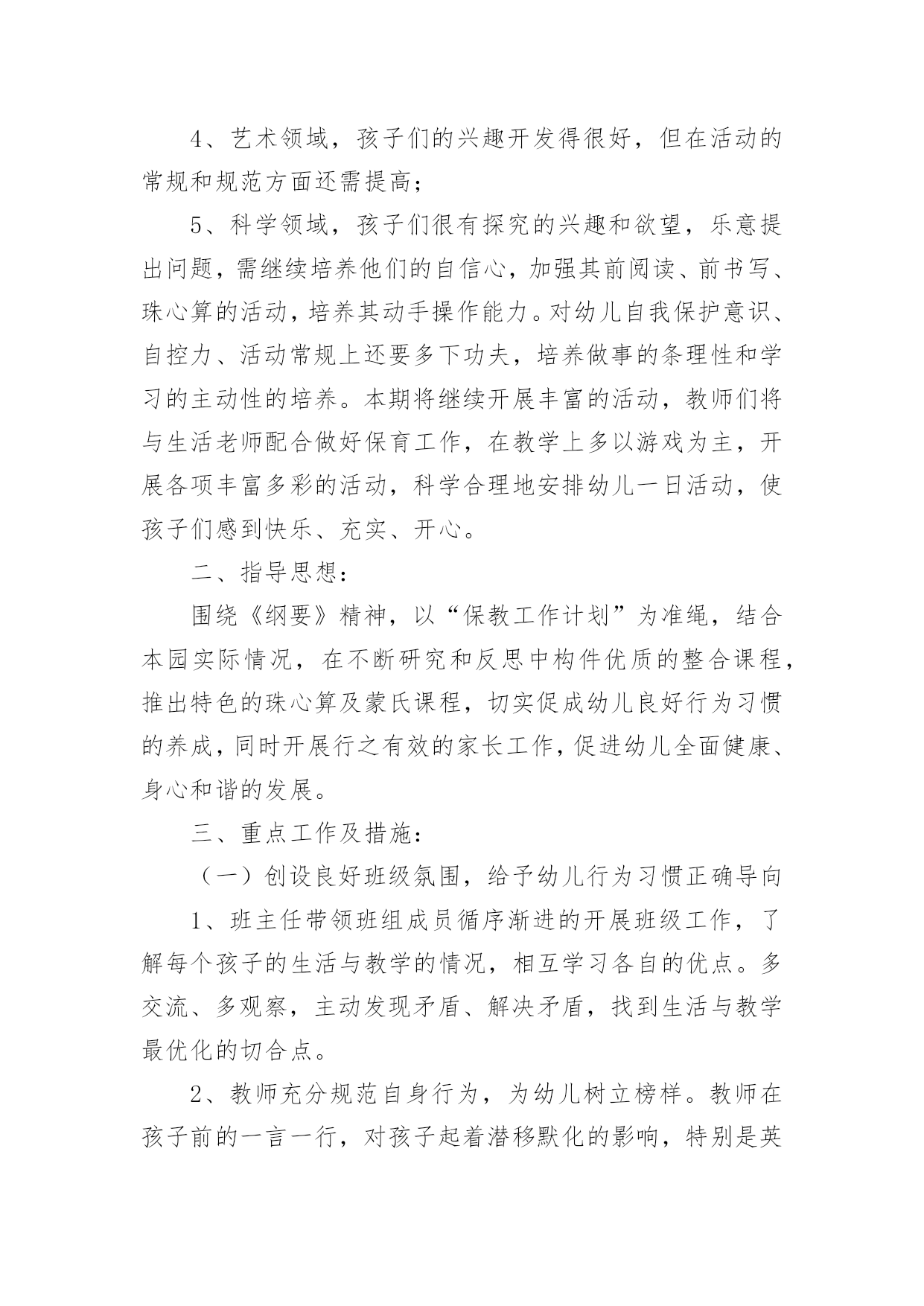 4、艺术领域，孩子们的兴趣开发得很好，但在活动的常规和规范方面还需提高；

5、科学领域，孩子们很有探究的兴趣和欲望，乐意提出问题，需继续培养他们的自信心，加强其前阅读、前书写、珠心算的活动，培养其动手操作能力。对幼儿自我保护意识、自控力、活动常规上还要多下功夫，培养做事的条理性和学习的主动性的培养。本期将继续开展丰富的活动，教师们将与生活老师配合做好保育工作，在教学上多以游戏为主，开展各项丰富多彩的活动，科学合理地安排幼儿一日活动，使孩子们感到快乐、充实、开心。

二、指导思想：

围绕《纲要》精神，以“保教工作计划”为准绳，结合本园实际情况，在不断研究和反思中构件优质的整合课程，推出特色的珠心算及蒙氏课程，切实促成幼儿良好行为习惯的养成，同时开展行之有效的家长工作，促进幼儿全面健康、身心和谐的发展。

三、重点工作及措施：

（一）创设良好班级氛围，给予幼儿行为习惯正确导向

1、班主任带领班组成员循序渐进的开展班级工作，了解每个孩子的生活与教学的情况，相互学习各自的优点。多交流、多观察，主动发现矛盾、解决矛盾，找到生活与教学最优化的切合点。

2、教师充分规范自身行为，为幼儿树立榜样。教师在孩子前的一言一行，对孩子起着潜移默化的影响，特别是英